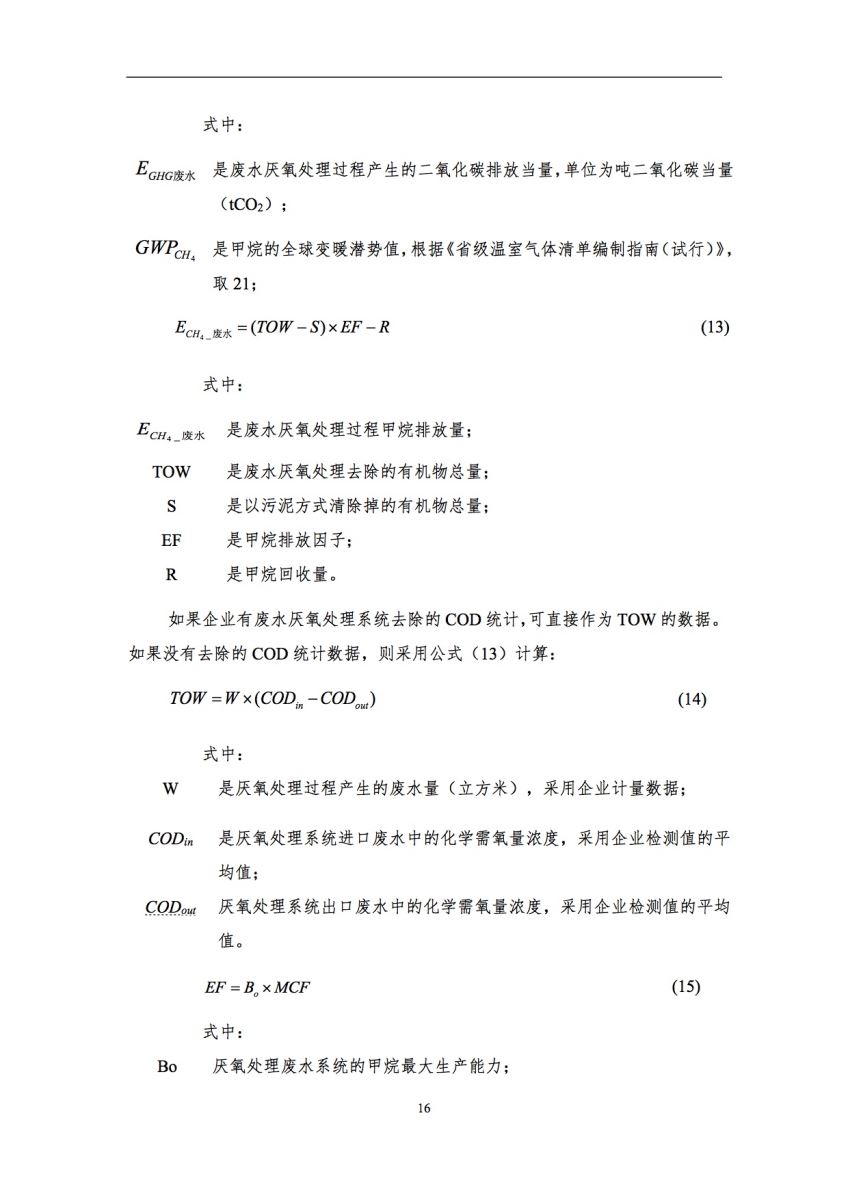 式中：

$E_{GHG废水}$ 是废水厌氧处理过程产生的二氧化碳排放当量，单位为吨二氧化碳当量（$tCO_2$）；

$GWP_{CH_4}$ 是甲烷的全球变暖潜势值，根据《省级温室气体清单编制指南（试行）》，取 21；

$E_{CH_4\_废水} = (TOW - S) \times EF - R$ (13)

式中：

$E_{CH_4\_废水}$ 是废水厌氧处理过程甲烷排放量；

TOW 是废水厌氧处理去除的有机物总量；

S 是以污泥方式清除掉的有机物总量；

EF 是甲烷排放因子；

R 是甲烷回收量。

如果企业有废水厌氧处理系统去除的 COD 统计，可直接作为 TOW 的数据。如果没有去除的 COD 统计数据，则采用公式（13）计算：

$TOW = W \times (COD_{in} - COD_{out})$ (14)

式中：

W 是厌氧处理过程产生的废水量（立方米），采用企业计量数据；

$COD_{in}$ 是厌氧处理系统进口废水中的化学需氧量浓度，采用企业检测值的平均值；

$COD_{out}$ 厌氧处理系统出口废水中的化学需氧量浓度，采用企业检测值的平均值。

$EF = B_o \times MCF$ (15)

式中：

Bo 厌氧处理废水系统的甲烷最大生产能力；

16